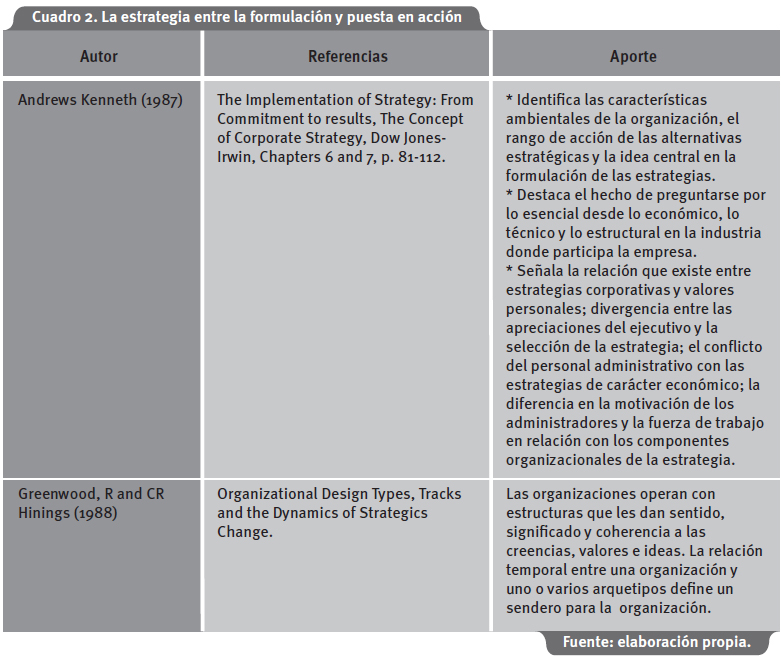 Cuadro 2. La estrategia entre la formulación y puesta en acción

| Autor | Referencias | Aporte |
|---|---|---|
| Andrews Kenneth (1987) | The Implementation of Strategy: From Commitment to results, The Concept of Corporate Strategy, Dow Jones-Irwin, Chapters 6 and 7, p. 81-112. | * Identifica las características ambientales de la organización, el rango de acción de las alternativas estratégicas y la idea central en la formulación de las estrategias. * Destaca el hecho de preguntarse por lo esencial desde lo económico, lo técnico y lo estructural en la industria donde participa la empresa. * Señala la relación que existe entre estrategias corporativas y valores personales; divergencia entre las apreciaciones del ejecutivo y la selección de la estrategia; el conflicto del personal administrativo con las estrategias de carácter económico; la diferencia en la motivación de los administradores y la fuerza de trabajo en relación con los componentes organizacionales de la estrategia. |
| Greenwood, R and CR Hinings (1988) | Organizational Design Types, Tracks and the Dynamics of Strategics Change. | Las organizaciones operan con estructuras que les dan sentido, significado y coherencia a las creencias, valores e ideas. La relación temporal entre una organización y uno o varios arquetipos define un sendero para la organización. |

Fuente: elaboración propia.